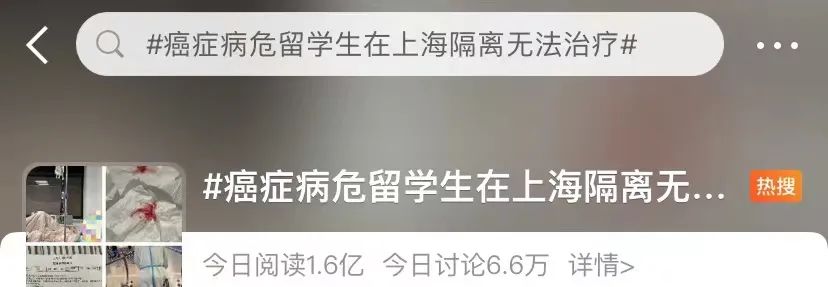 #癌症病危留学生在上海隔离无法治疗#

#癌症病危留学生在上海隔离无...

热搜

今日阅读1.6亿 今日讨论6.6万 详情>